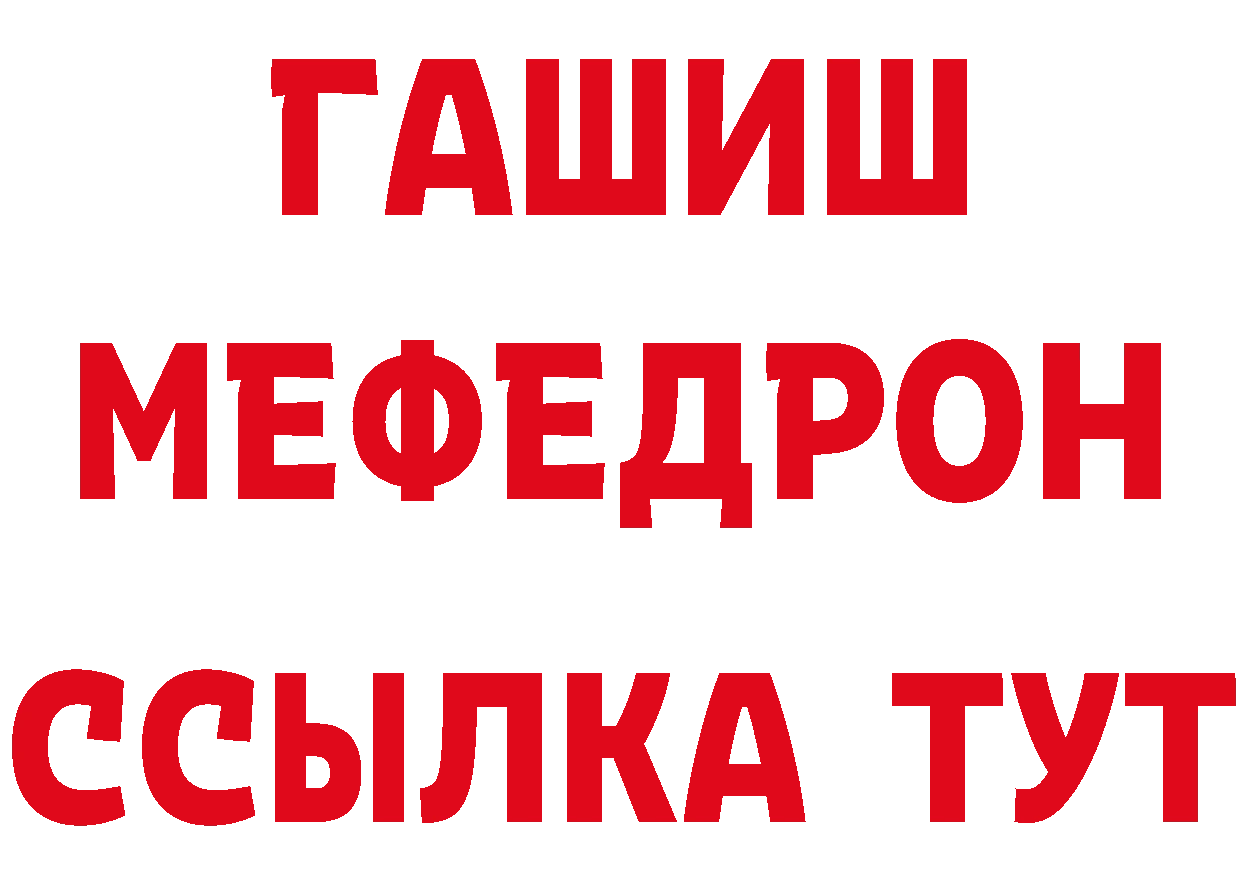 ГАШИШ
МЕФЕДРОН
ССЫЛКА ТУТ